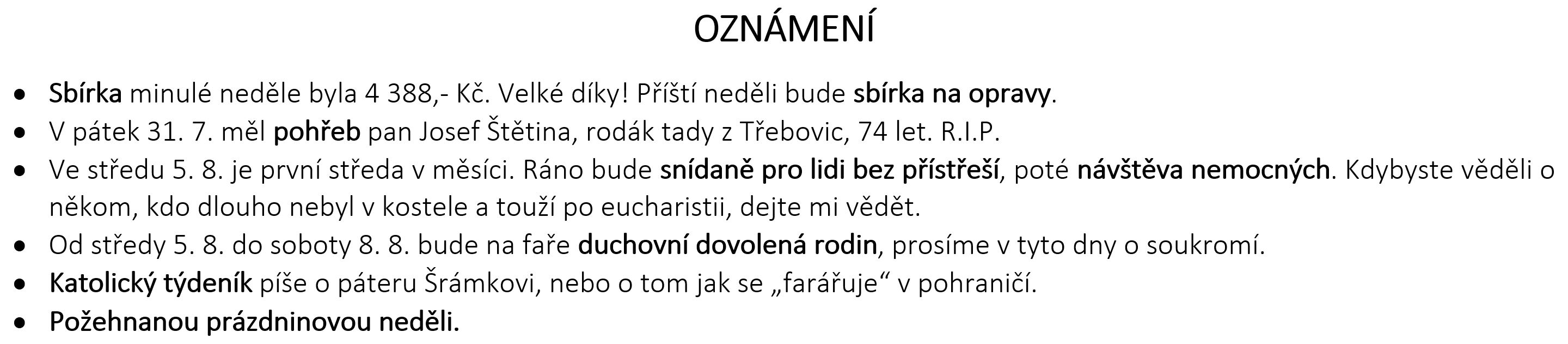 OZNÁMENÍ

• Sbírka minulé neděle byla 4 388,- Kč. Velké díky! Příští neděli bude sbírka na opravy.
• V pátek 31. 7. měl pohřeb pan Josef Štětina, rodák tady z Třebovic, 74 let. R.I.P.
• Ve středu 5. 8. je první středa v měsíci. Ráno bude snídaně pro lidi bez přístřeší, poté návštěva nemocných. Kdybyste věděli o někom, kdo dlouho nebyl v kostele a touží po eucharistii, dejte mi vědět.
• Od středy 5. 8. do soboty 8. 8. bude na faře duchovní dovolená rodin, prosíme v tyto dny o soukromí.
• Katolický týdeník píše o páteru Šrámkovi, nebo o tom jak se „farářuje“ v pohraničí.
• Požehnanou prázdninovou neděli.